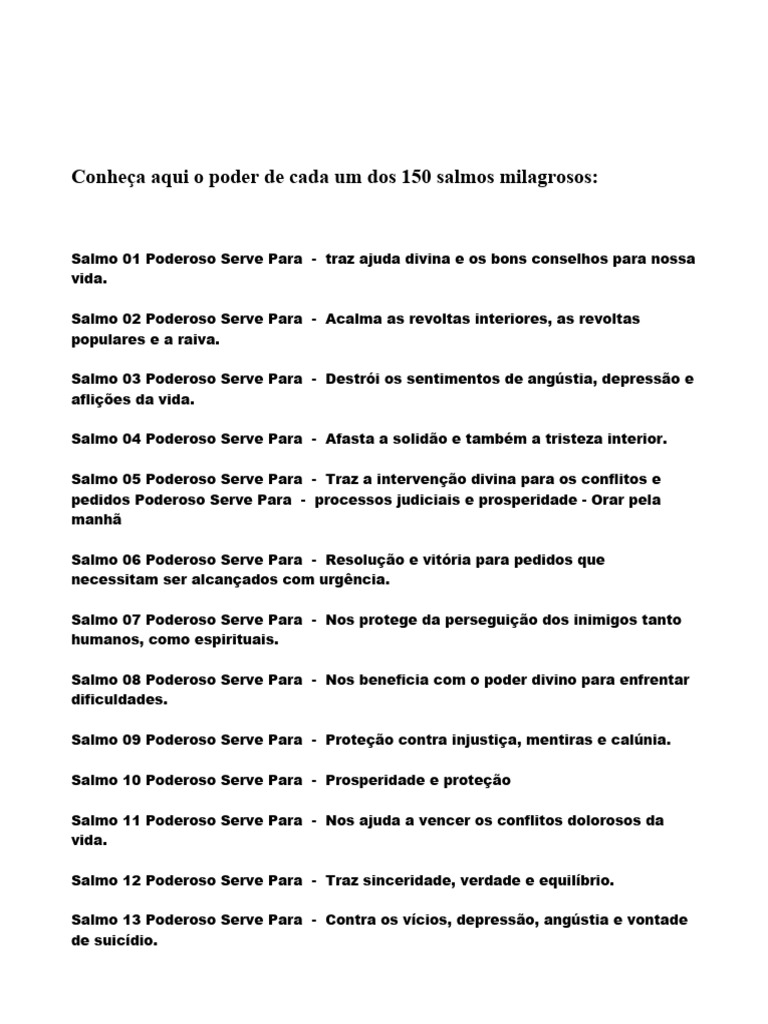 Conheça aqui o poder de cada um dos 150 salmos milagrosos:

Salmo 01 Poderoso Serve Para - traz ajuda divina e os bons conselhos para nossa vida.

Salmo 02 Poderoso Serve Para - Acalma as revoltas interiores, as revoltas populares e a raiva.

Salmo 03 Poderoso Serve Para - Destrói os sentimentos de angústia, depressão e aflições da vida.

Salmo 04 Poderoso Serve Para - Afasta a solidão e também a tristeza interior.

Salmo 05 Poderoso Serve Para - Traz a intervenção divina para os conflitos e pedidos Poderoso Serve Para - processos judiciais e prosperidade - Orar pela manhã

Salmo 06 Poderoso Serve Para - Resolução e vitória para pedidos que necessitam ser alcançados com urgência.

Salmo 07 Poderoso Serve Para - Nos protege da perseguição dos inimigos tanto humanos, como espirituais.

Salmo 08 Poderoso Serve Para - Nos beneficia com o poder divino para enfrentar dificuldades.

Salmo 09 Poderoso Serve Para - Proteção contra injustiça, mentiras e calúnia.

Salmo 10 Poderoso Serve Para - Prosperidade e proteção

Salmo 11 Poderoso Serve Para - Nos ajuda a vencer os conflitos dolorosos da vida.

Salmo 12 Poderoso Serve Para - Traz sinceridade, verdade e equilíbrio.

Salmo 13 Poderoso Serve Para - Contra os vícios, depressão, angústia e vontade de suicídio.